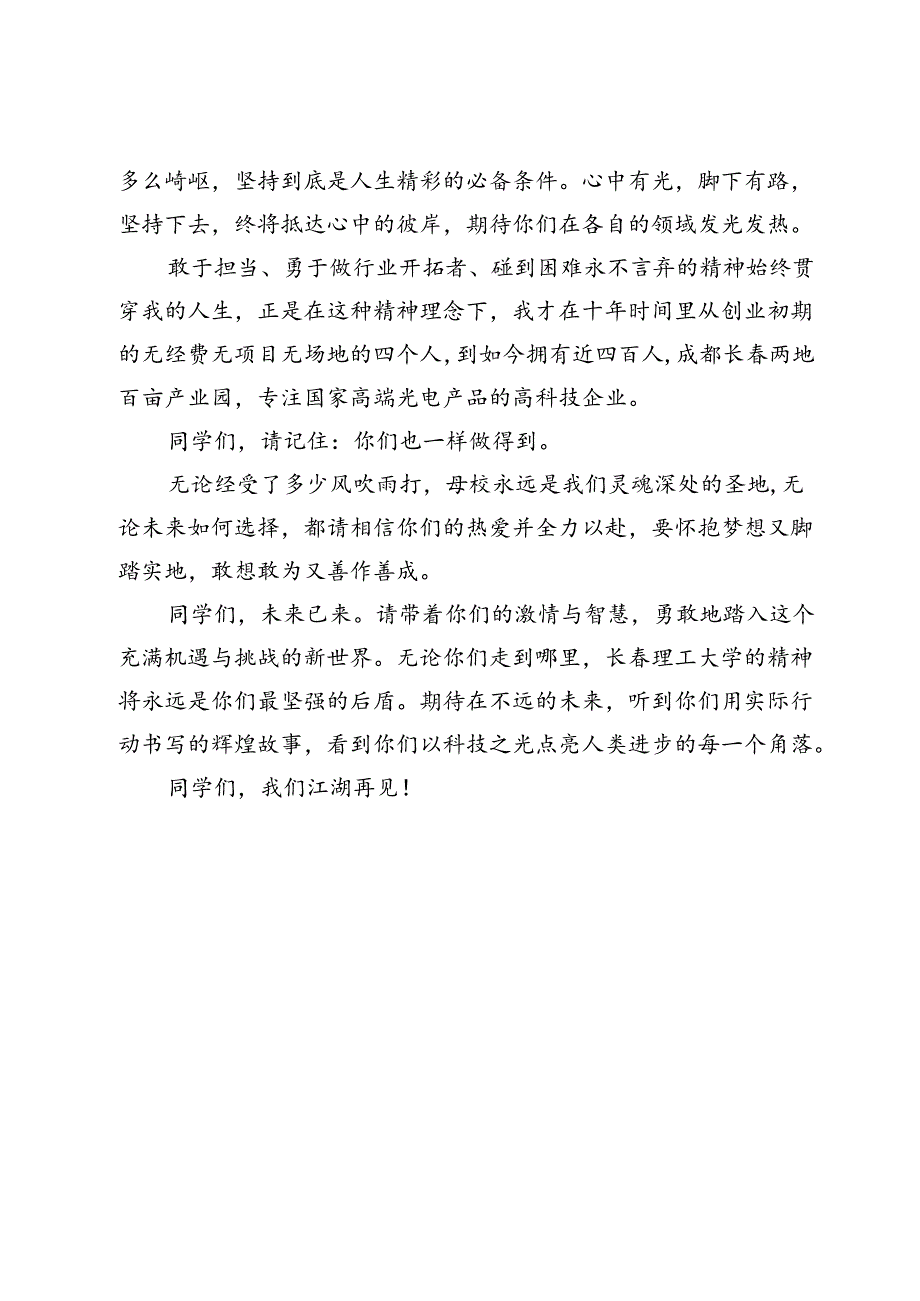 多么崎岖，坚持到底是人生精彩的必备条件。心中有光，脚下有路，坚持下去，终将抵达心中的彼岸，期待你们在各自的领域发光发热。

敢于担当、勇于做行业开拓者、碰到困难永不言弃的精神始终贯穿我的人生，正是在这种精神理念下，我才在十年时间里从创业初期的无经费无项目无场地的四个人，到如今拥有近四百人，成都长春两地百亩产业园，专注国家高端光电产品的高科技企业。

同学们，请记住：你们也一样做得到。

无论经受了多少风吹雨打，母校永远是我们灵魂深处的圣地，无论未来如何选择，都请相信你们的热爱并全力以赴，要怀抱梦想又脚踏实地，敢想敢为又善作善成。

同学们，未来已来。请带着你们的激情与智慧，勇敢地踏入这个充满机遇与挑战的新世界。无论你们走到哪里，长春理工大学的精神将永远是你们最坚强的后盾。期待在不远的未来，听到你们用实际行动书写的辉煌故事，看到你们以科技之光点亮人类进步的每一个角落。

同学们，我们江湖再见！